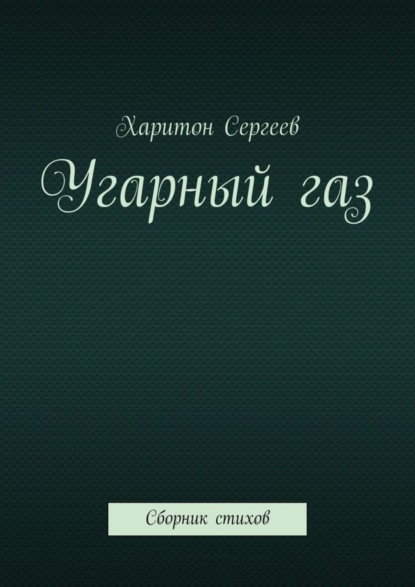 Харитон Сергеев

Угарный газ

Сборник стихов